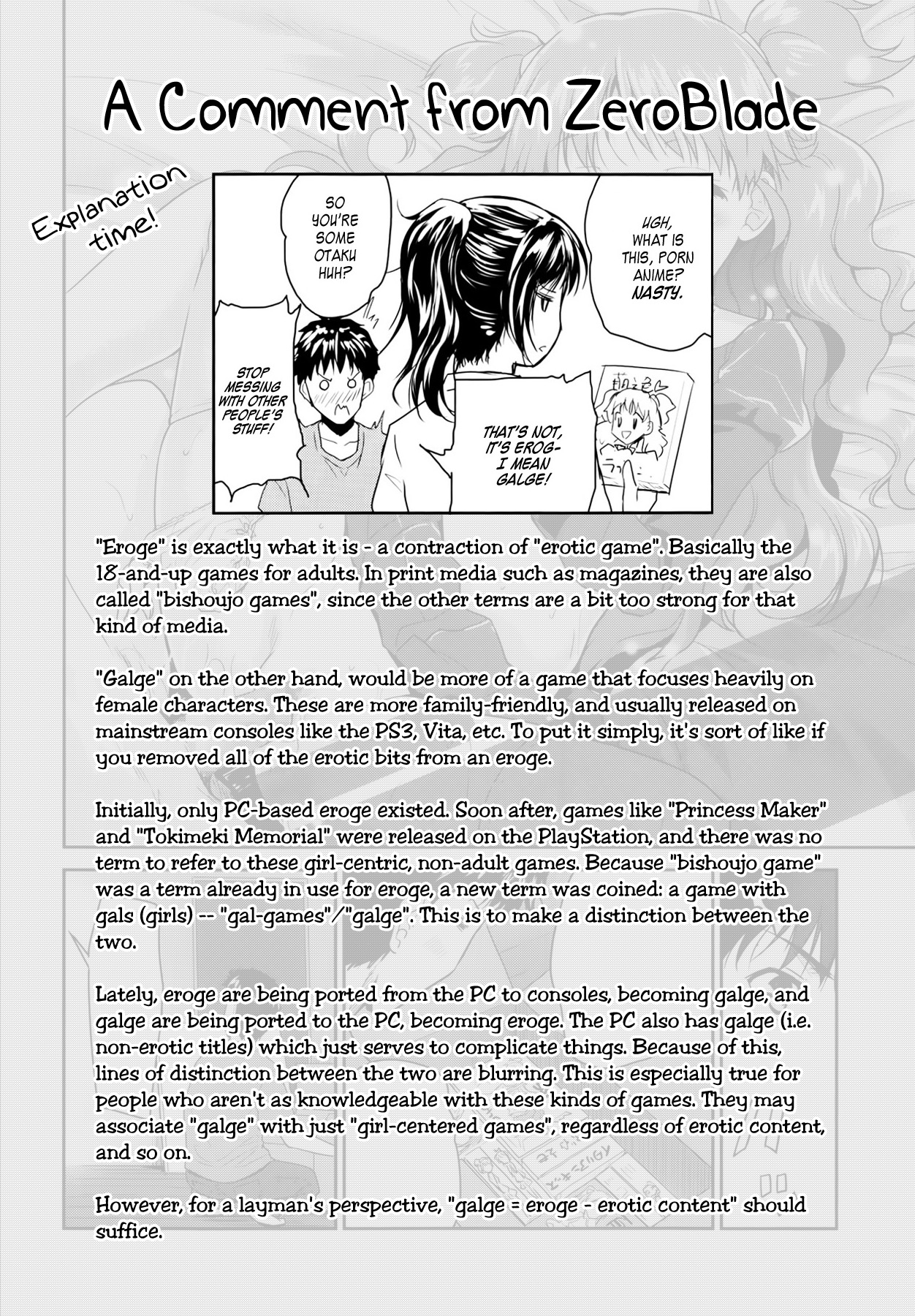 A Comment from ZeroBlade

Explanation time!

SO YOU'RE SOME OTAKU HUH?

UGH, WHAT IS THIS, PORN ANIME? NASTY.

STOP MESSING WITH OTHER PEOPLE'S STUFF!

THAT'S NOT, IT'S EROG- I MEAN GALGE!

"Eroge" is exactly what it is - a contraction of "erotic game". Basically the 18-and-up games for adults. In print media such as magazines, they are also called "bishoujo games", since the other terms are a bit too strong for that kind of media.

"Galge" on the other hand, would be more of a game that focuses heavily on female characters. These are more family-friendly, and usually released on mainstream consoles like the PS3, Vita, etc. To put it simply, it's sort of like if you removed all of the erotic bits from an eroge.

Initially, only PC-based eroge existed. Soon after, games like "Princess Maker" and "Tokimeki Memorial" were released on the PlayStation, and there was no term to refer to these girl-centric, non-adult games. Because "bishoujo game" was a term already in use for eroge, a new term was coined: a game with gals (girls) -- "gal-games"/"galge". This is to make a distinction between the two.

Lately, eroge are being ported from the PC to consoles, becoming galge, and galge are being ported to the PC, becoming eroge. The PC also has galge (i.e. non-erotic titles) which just serves to complicate things. Because of this, lines of distinction between the two are blurring. This is especially true for people who aren't as knowledgeable with these kinds of games. They may associate "galge" with just "girl-centered games", regardless of erotic content, and so on.

However, for a layman's perspective, "galge = eroge - erotic content" should suffice.